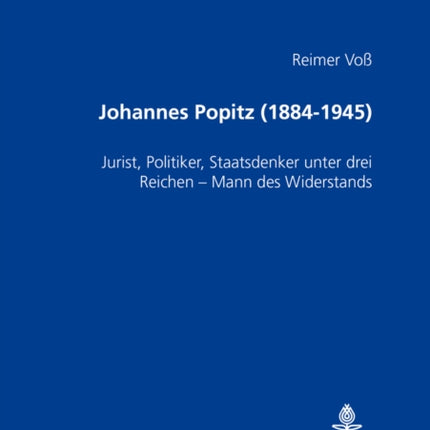 Reimer Voß

Johannes Popitz (1884-1945)

Jurist, Politiker, Staatsdenker unter drei Reichen – Mann des Widerstands